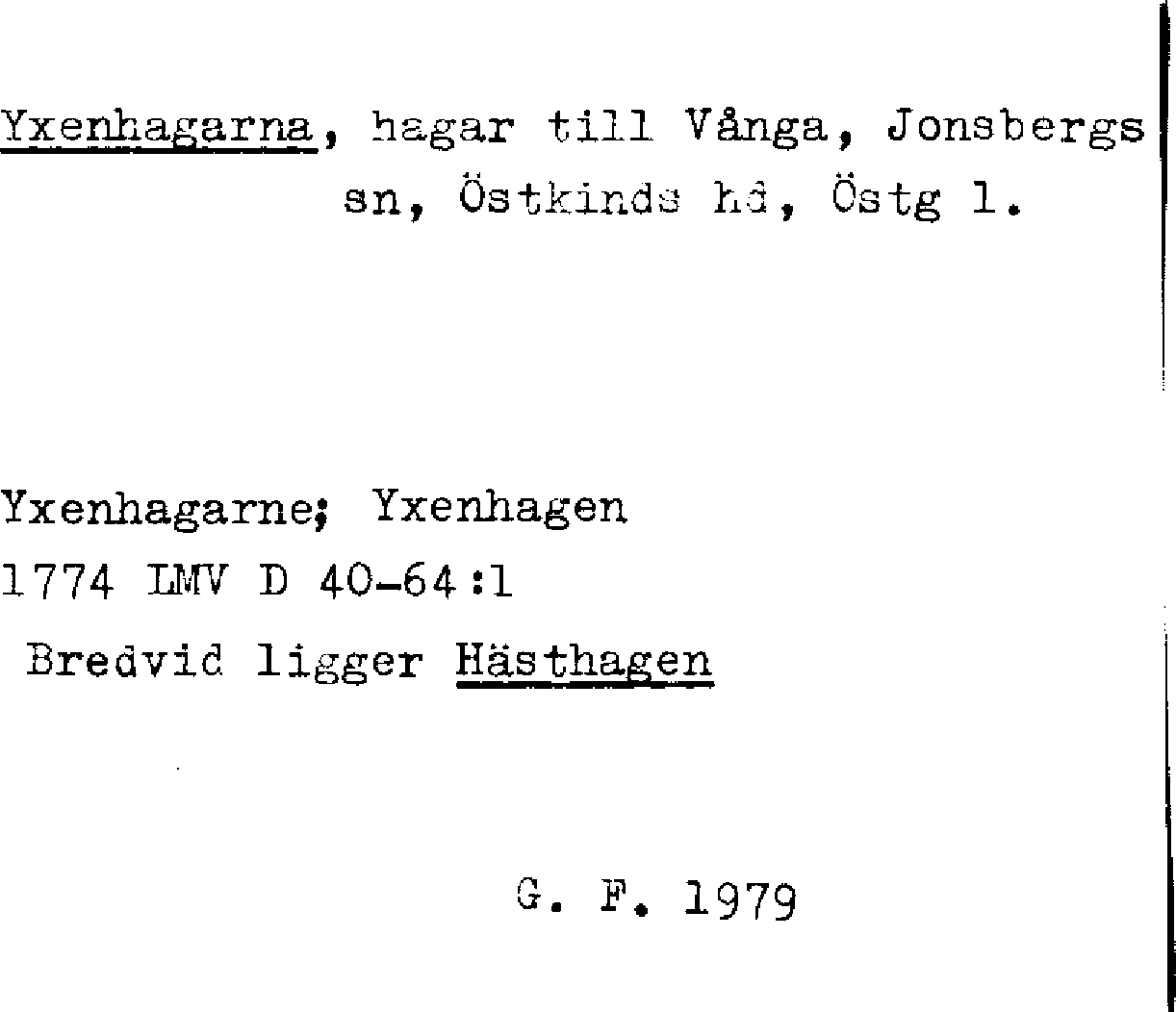 Yxenhagarna, hagar till Vånga, Jonsbergs sn, Östkinds hd, Östg l.

Yxenhagarne; Yxenhagen
1774 LMV D 40-64:1
Bredvid ligger Hästhagen

G. F. 1979